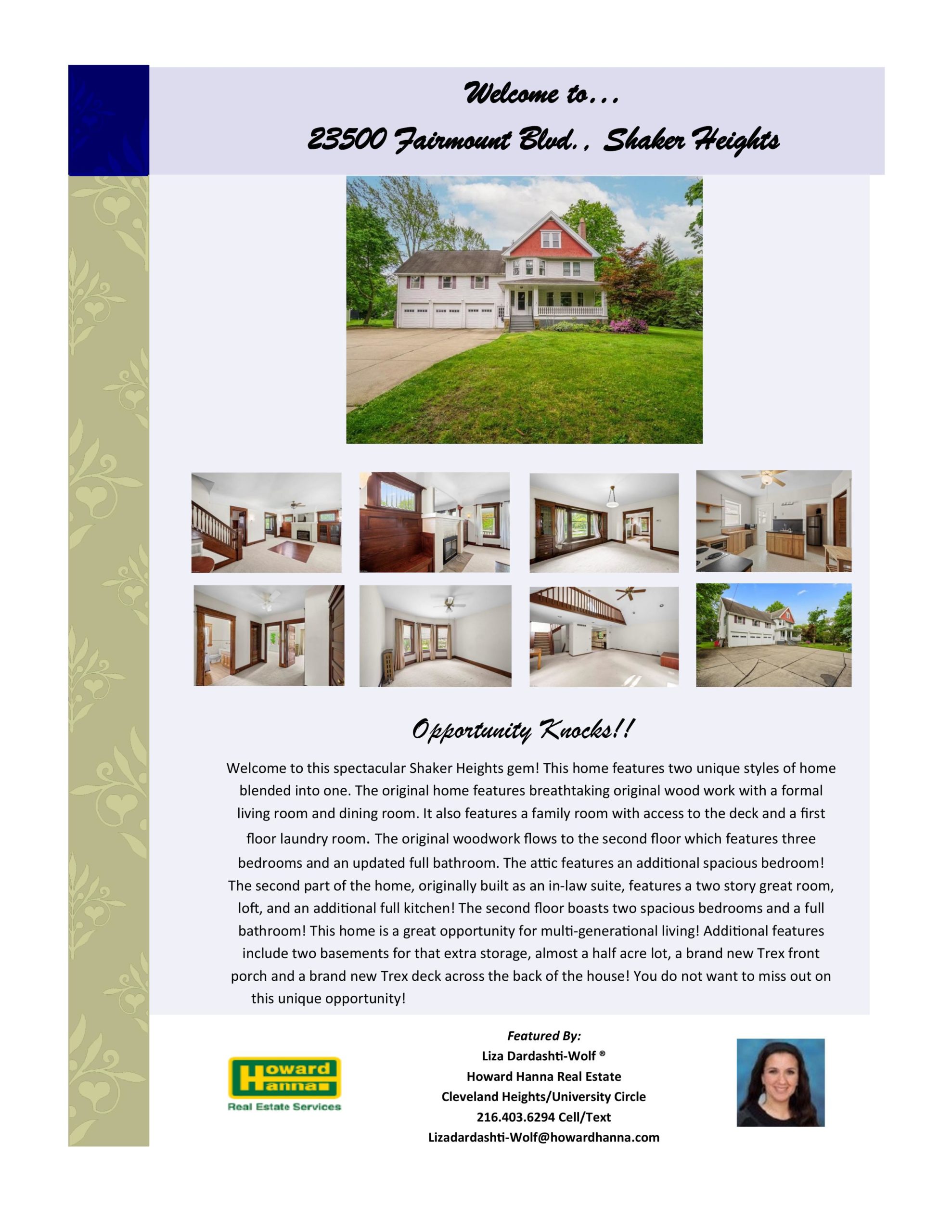 Welcome to...

23500 Fairmount Blvd., Shaker Heights

Opportunity Knocks!!

Welcome to this spectacular Shaker Heights gem! This home features two unique styles of home blended into one. The original home features breathtaking original wood work with a formal living room and dining room. It also features a family room with access to the deck and a first floor laundry room. The original woodwork flows to the second floor which features three bedrooms and an updated full bathroom. The attic features an additional spacious bedroom! The second part of the home, originally built as an in-law suite, features a two story great room, loft, and an additional full kitchen! The second floor boasts two spacious bedrooms and a full bathroom! This home is a great opportunity for multi-generational living! Additional features include two basements for that extra storage, almost a half acre lot, a brand new Trex front porch and a brand new Trex deck across the back of the house! You do not want to miss out on this unique opportunity!

Howard Hanna
Real Estate Services

Featured By:
Liza Dardashti-Wolf ®
Howard Hanna Real Estate
Cleveland Heights/University Circle
216.403.6294 Cell/Text
Lizadardashti-Wolf@howardhanna.com